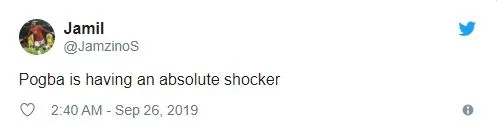 Jamil
@JamzinoS

Pogba is having an absolute shocker

2:40 AM - Sep 26, 2019